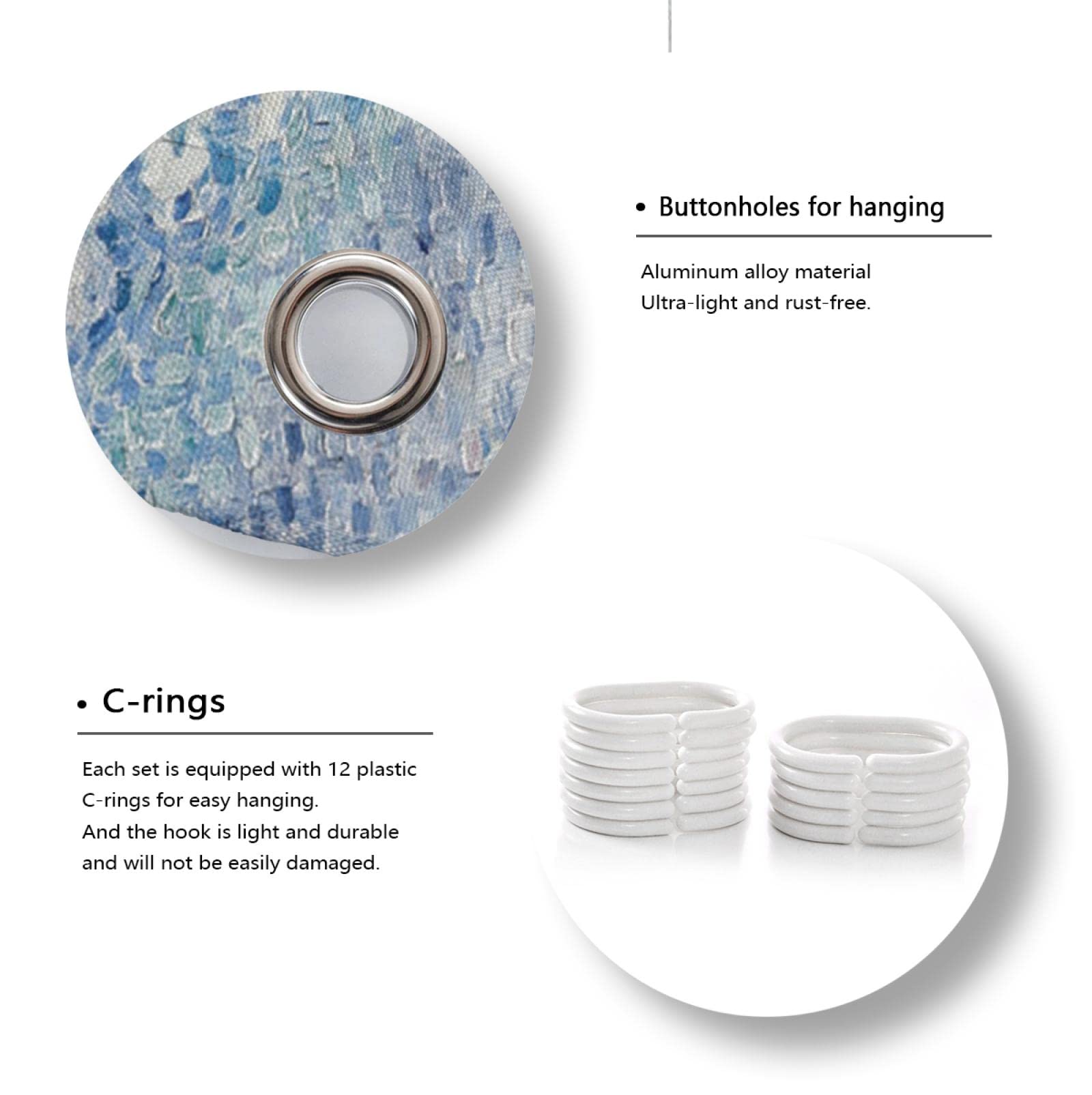 • Buttonholes for hanging

Aluminum alloy material
Ultra-light and rust-free.

• C-rings

Each set is equipped with 12 plastic C-rings for easy hanging.
And the hook is light and durable and will not be easily damaged.